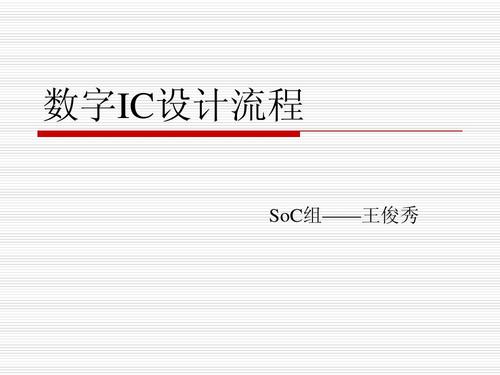 数字IC设计流程

SoC组——王俊秀